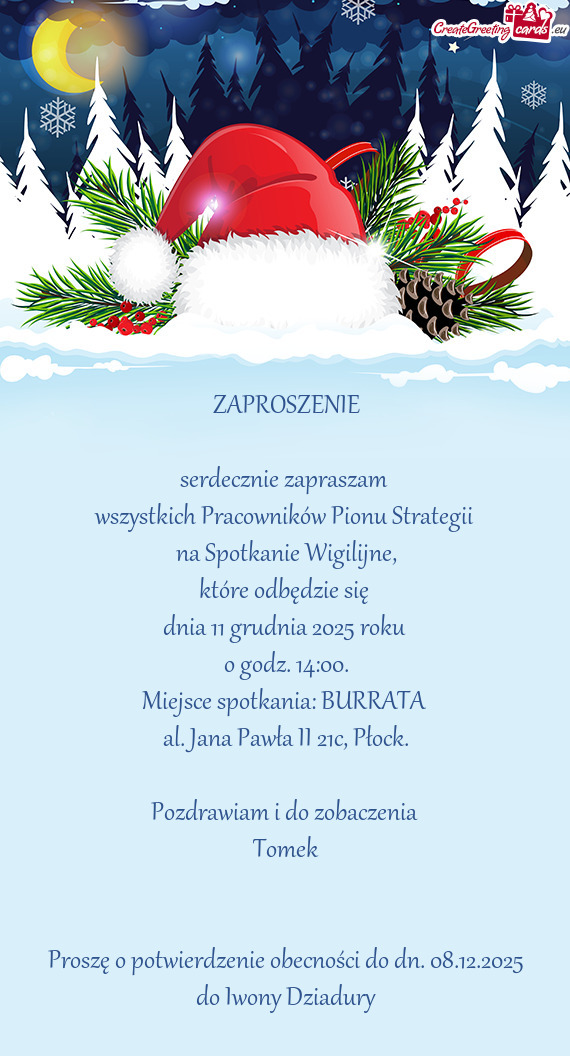 CreateGreetingcards.eu

ZAPROSZENIE

serdecznie zapraszam
wszystkich Pracowników Pionu Strategii
na Spotkanie Wigilijne,
które odbędzie się
dnia 11 grudnia 2025 roku
o godz. 14:00.
Miejsce spotkania: BURRATA
al. Jana Pawła II 21c, Płock.

Pozdrawiam i do zobaczenia
Tomek

Proszę o potwierdzenie obecności do dn. 08.12.2025
do Iwony Dziadury